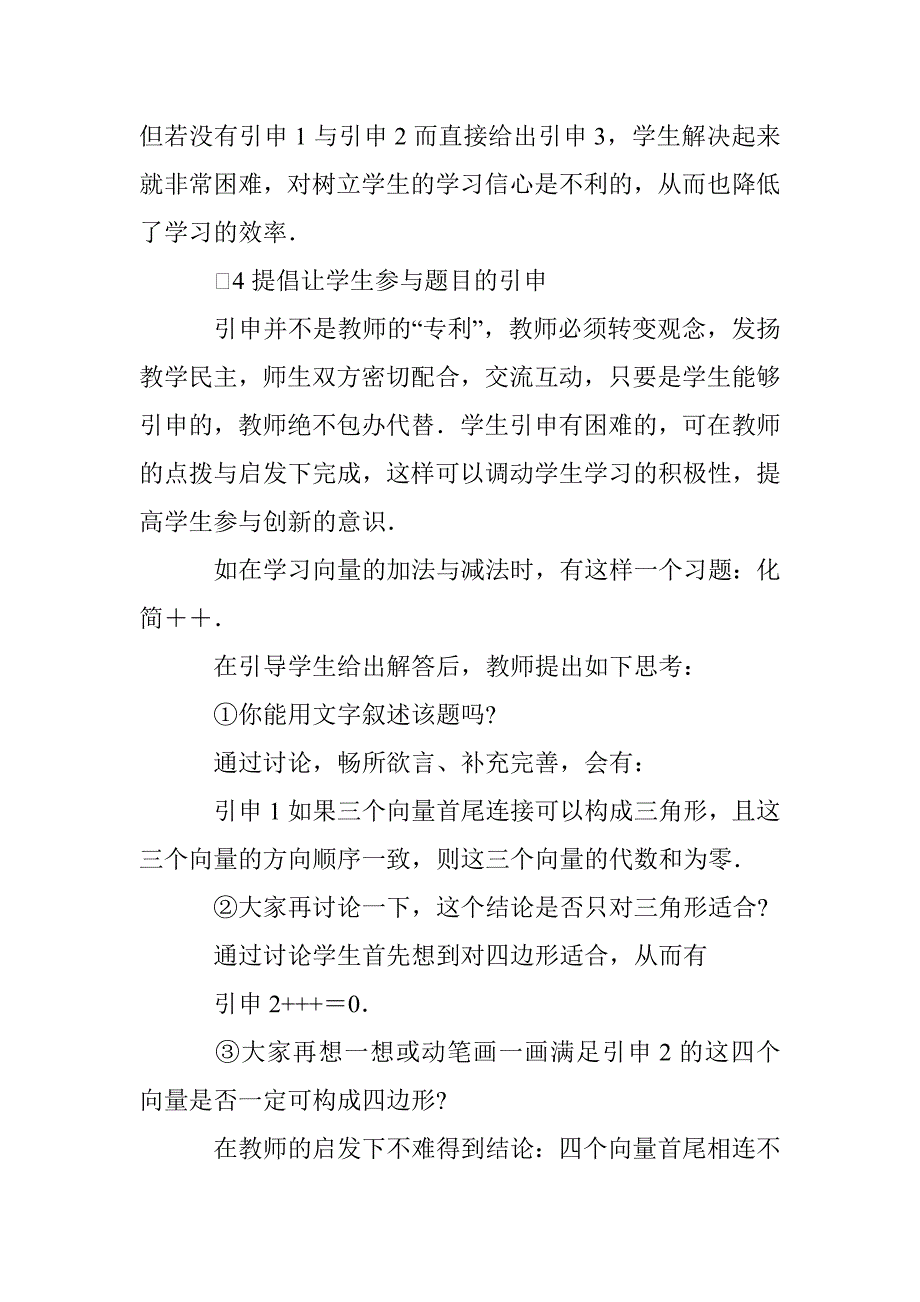 但若没有引申 1 与引申 2 而直接给出引申 3，学生解决起来就非常困难，对树立学生的学习信心是不利的，从而也降低了学习的效率．

□4 提倡让学生参与题目的引申

引申并不是教师的“专利”，教师必须转变观念，发扬教学民主，师生双方密切配合，交流互动，只要是学生能够引申的，教师绝不包办代替．学生引申有困难的，可在教师的点拨与启发下完成，这样可以调动学生学习的积极性，提高学生参与创新的意识．

如在学习向量的加法与减法时，有这样一个习题：化简＋＋．

在引导学生给出解答后，教师提出如下思考：

①你能用文字叙述该题吗?

通过讨论，畅所欲言、补充完善，会有：

引申 1 如果三个向量首尾连接可以构成三角形，且这三个向量的方向顺序一致，则这三个向量的代数和为零．

②大家再讨论一下，这个结论是否只对三角形适合?

通过讨论学生首先想到对四边形适合，从而有

引申 2+++＝0．

③大家再想一想或动笔画一画满足引申 2 的这四个向量是否一定可构成四边形?

在教师的启发下不难得到结论：四个向量首尾相连不